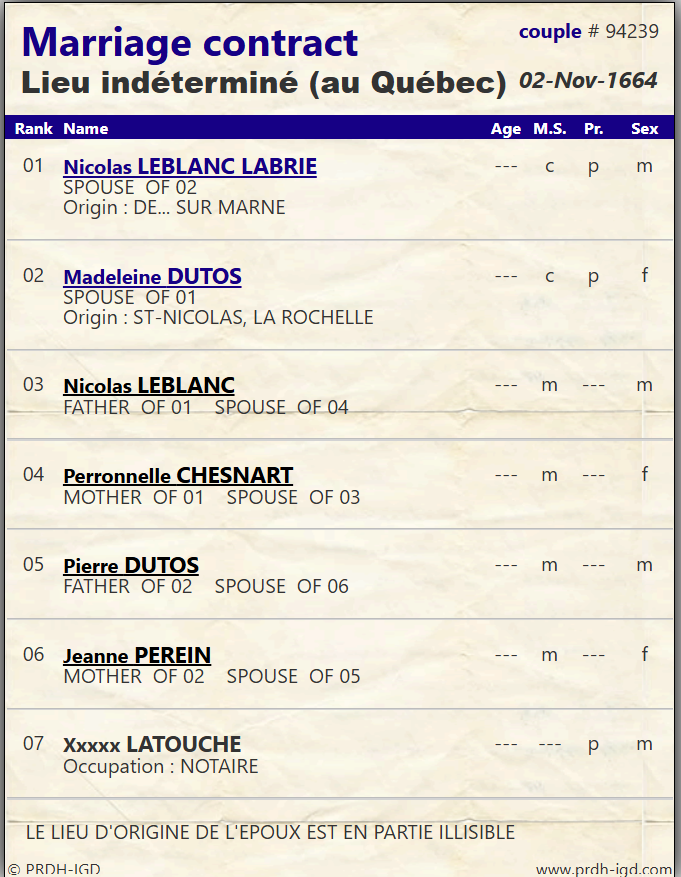 Marriage contract
couple # 94239
Lieu indéterminé (au Québec) 02-Nov-1664

| Rank | Name | Age | M.S. | Pr. | Sex |
|---|---|---|---|---|---|
| 01 | Nicolas LEBLANC LABRIE SPOUSE OF 02 Origin : DE... SUR MARNE | --- | c | p | m |
| 02 | Madeleine DUTOS SPOUSE OF 01 Origin : ST-NICOLAS, LA ROCHELLE | --- | c | p | f |
| 03 | Nicolas LEBLANC FATHER OF 01 SPOUSE OF 04 | --- | m | --- | m |
| 04 | Perronnelle CHESNART MOTHER OF 01 SPOUSE OF 03 | --- | m | --- | f |
| 05 | Pierre DUTOS FATHER OF 02 SPOUSE OF 06 | --- | m | --- | m |
| 06 | Jeanne PEREIN MOTHER OF 02 SPOUSE OF 05 | --- | m | --- | f |
| 07 | Xxxxx LATOUCHE Occupation : NOTAIRE | --- | --- | p | m |

LE LIEU D'ORIGINE DE L'EPOUX EST EN PARTIE ILLISIBLE

© PRDH-IGD
www.prdh-igd.com